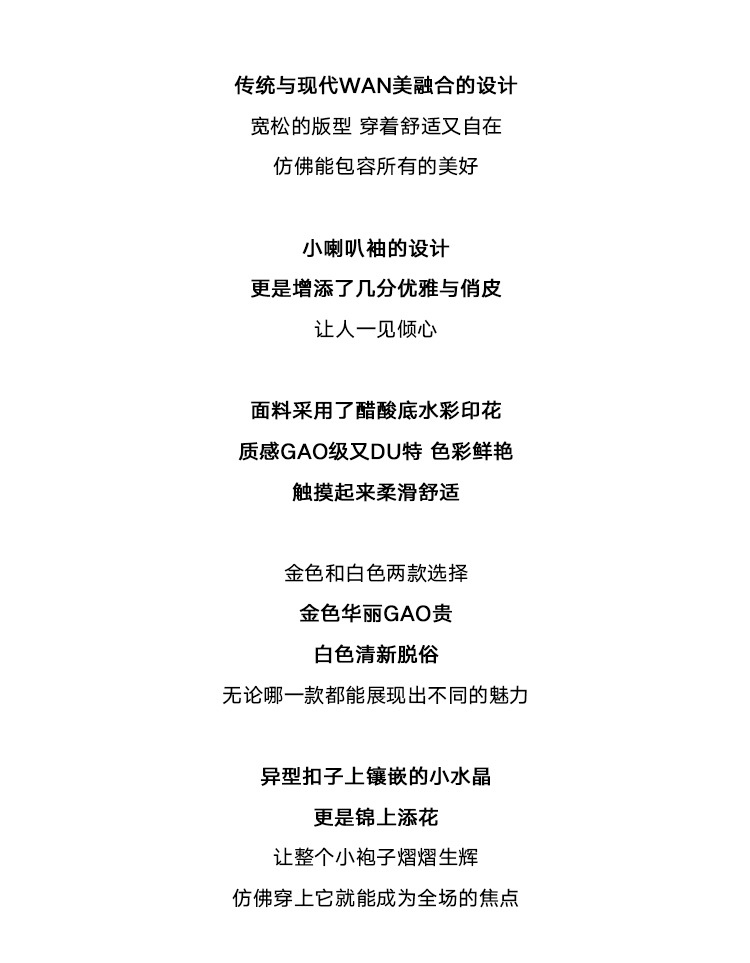 传统与现代WAN美融合的设计
宽松的版型 穿着舒适又自在
仿佛能包容所有的美好

小喇叭袖的设计
更是增添了几分优雅与俏皮
让人一见倾心

面料采用了醋酸底水彩印花
质感GAO级又DU特 色彩鲜艳
触摸起来柔滑舒适

金色和白色两款选择
金色华丽GAO贵
白色清新脱俗
无论哪一款都能展现出不同的魅力

异型扣子上镶嵌的小水晶
更是锦上添花
让整个小袍子熠熠生辉
仿佛穿上它就能成为全场的焦点